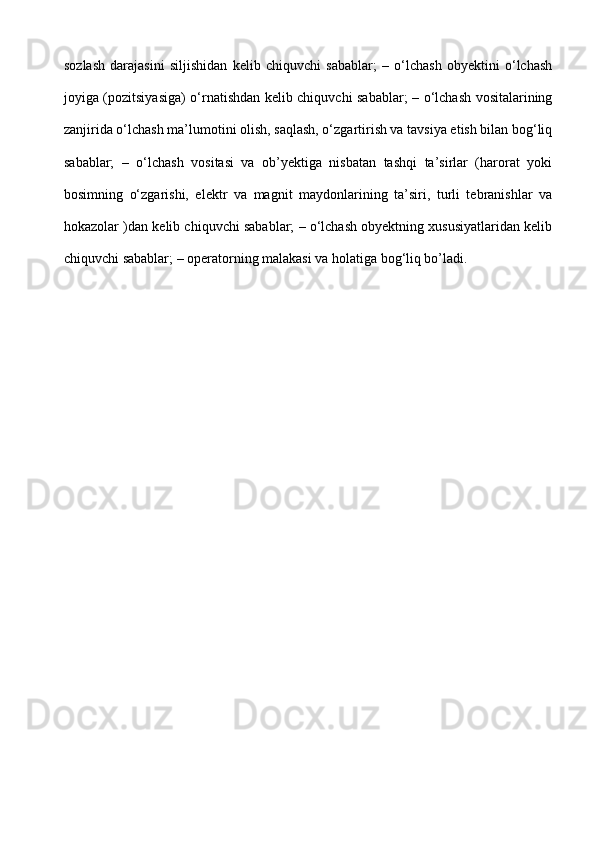 sozlash darajasini siljishidan kelib chiquvchi sabablar; – o'lchash obyektini o'lchash joyiga (pozitsiyasiga) o'rnatishdan kelib chiquvchi sabablar; – o'lchash vositalarining zanjirida o'lchash ma'lumotini olish, saqlash, o'zgartirish va tavsiya etish bilan bog'liq sabablar; – o'lchash vositasi va ob'yektiga nisbatan tashqi ta'sirlar (harorat yoki bosimning o'zgarishi, elektr va magnit maydonlarining ta'siri, turli tebranishlar va hokazolar )dan kelib chiquvchi sabablar; – o'lchash obyektning xususiyatlaridan kelib chiquvchi sabablar; – operatorning malakasi va holatiga bog'liq bo'ladi.

Docx.uz